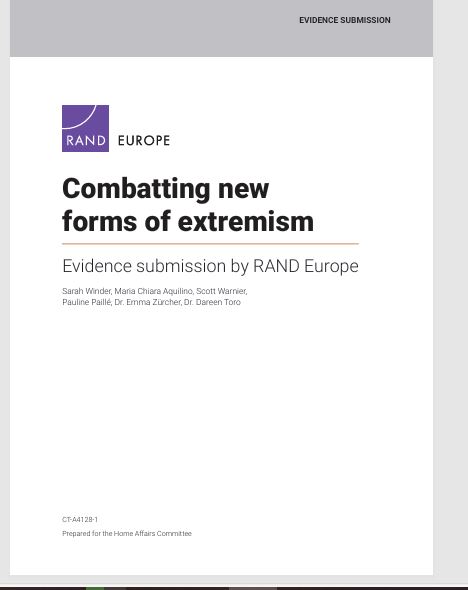 EVIDENCE SUBMISSION

RAND EUROPE

Combatting new forms of extremism

Evidence submission by RAND Europe

Sarah Winder, Maria Chiara Aquilino, Scott Warnier, Pauline Paillé, Dr. Emma Zürcher, Dr. Dareen Toro

CT-A4128-1

Prepared for the Home Affairs Committee